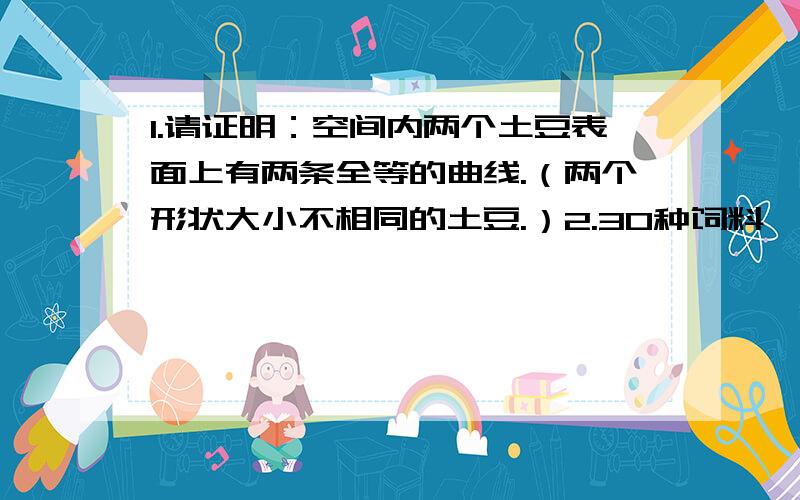 1.请证明：空间内两个土豆表面上有两条全等的曲线.（两个形状大小不相同的土豆.）2.30种饲料